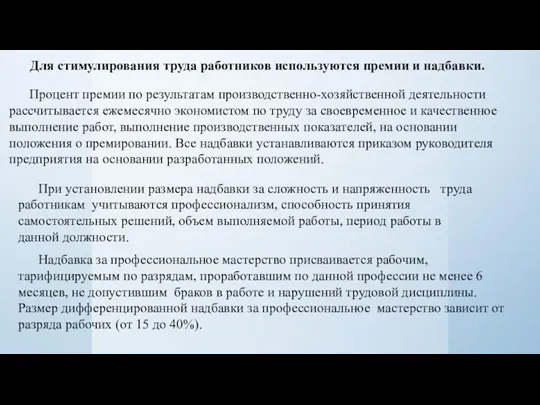 Для стимулирования труда работников используются премии и надбавки.

Процент премии по результатам производственно-хозяйственной деятельности рассчитывается ежемесячно экономистом по труду за своевременное и качественное выполнение работ, выполнение производственных показателей, на основании положения о премировании. Все надбавки устанавливаются приказом руководителя предприятия на основании разработанных положений.

При установлении размера надбавки за сложность и напряженность труда работникам учитываются профессионализм, способность принятия самостоятельных решений, объем выполняемой работы, период работы в данной должности.

Надбавка за профессиональное мастерство присваивается рабочим, тарифицируемым по разрядам, проработавшим по данной профессии не менее 6 месяцев, не допустившим браков в работе и нарушений трудовой дисциплины. Размер дифференцированной надбавки за профессиональное мастерство зависит от разряда рабочих (от 15 до 40%).